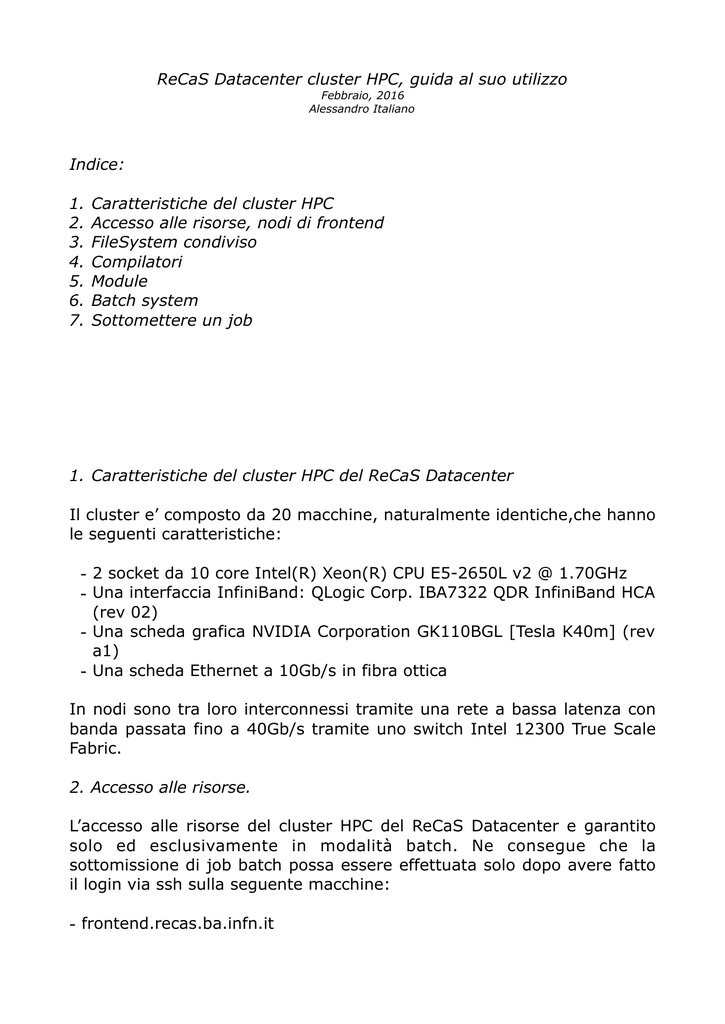 ReCaS Datacenter cluster HPC, guida al suo utilizzo
Febbraio, 2016
Alessandro Italiano

Indice:

1. Caratteristiche del cluster HPC
2. Accesso alle risorse, nodi di frontend
3. FileSystem condiviso
4. Compilatori
5. Module
6. Batch system
7. Sottomettere un job

1. Caratteristiche del cluster HPC del ReCaS Datacenter

Il cluster e' composto da 20 macchine, naturalmente identiche,che hanno le seguenti caratteristiche:

- 2 socket da 10 core Intel(R) Xeon(R) CPU E5-2650L v2 @ 1.70GHz
- Una interfaccia InfiniBand: QLogic Corp. IBA7322 QDR InfiniBand HCA (rev 02)
- Una scheda grafica NVIDIA Corporation GK110BGL [Tesla K40m] (rev a1)
- Una scheda Ethernet a 10Gb/s in fibra ottica

In nodi sono tra loro interconnessi tramite una rete a bassa latenza con banda passata fino a 40Gb/s tramite uno switch Intel 12300 True Scale Fabric.

2. Accesso alle risorse.

L'accesso alle risorse del cluster HPC del ReCaS Datacenter e garantito solo ed esclusivamente in modalità batch. Ne consegue che la sottomissione di job batch possa essere effettuata solo dopo avere fatto il login via ssh sulla seguente macchine:

- frontend.recas.ba.infn.it